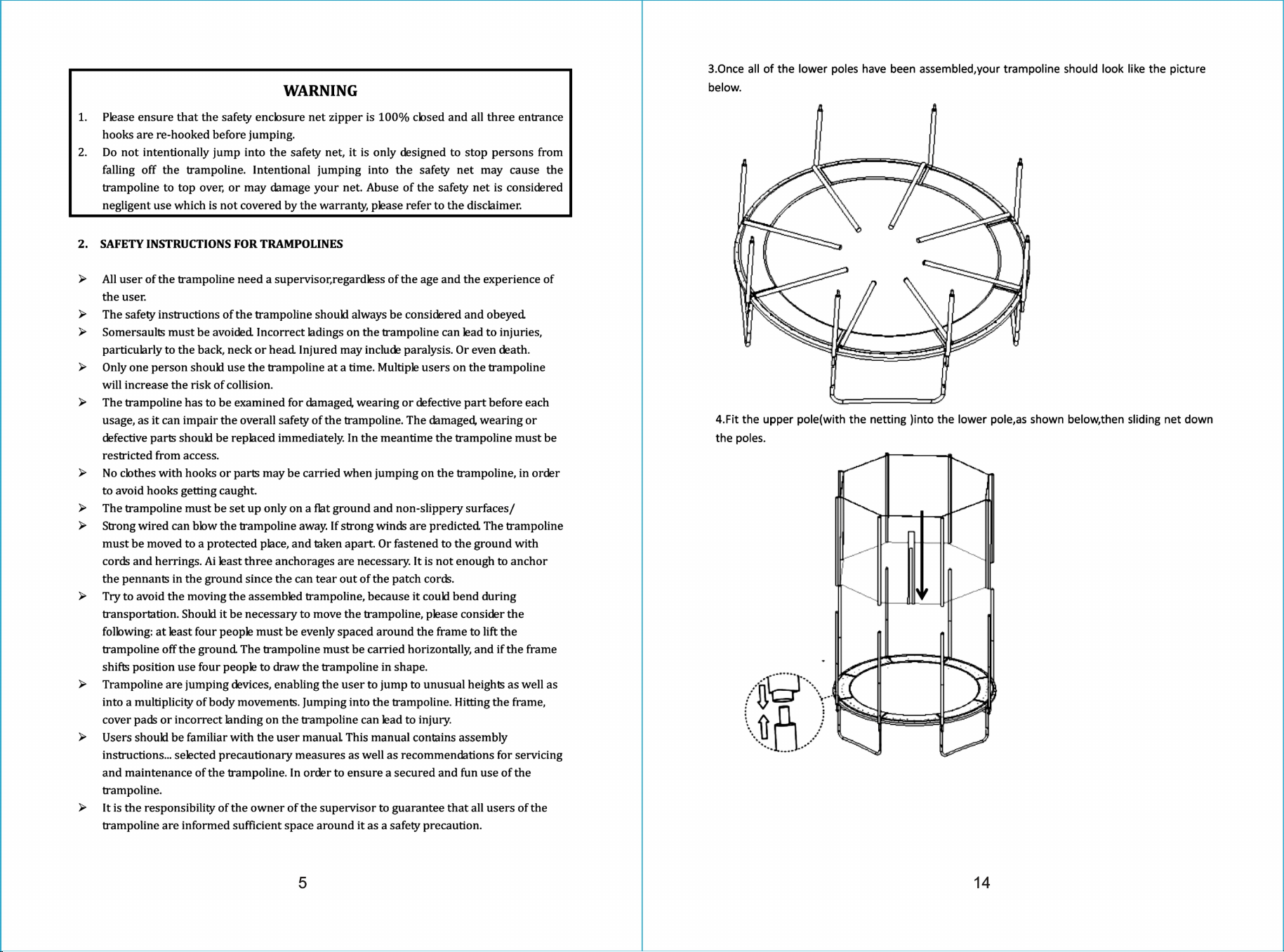 WARNING

1. Please ensure that the safety enclosure net zipper is 100% closed and all three entrance hooks are re-hooked before jumping.
2. Do not intentionally jump into the safety net, it is only designed to stop persons from falling off the trampoline. Intentional jumping into the safety net may cause the trampoline to top over, or may damage your net. Abuse of the safety net is considered negligent use which is not covered by the warranty, please refer to the disclaimer.

2. SAFETY INSTRUCTIONS FOR TRAMPOLINES

➢ All user of the trampoline need a supervisor,regardless of the age and the experience of the user.
➢ The safety instructions of the trampoline should always be considered and obeyed.
➢ Somersaults must be avoided. Incorrect ladings on the trampoline can lead to injuries, particularly to the back, neck or head. Injured may include paralysis. Or even death.
➢ Only one person should use the trampoline at a time. Multiple users on the trampoline will increase the risk of collision.
➢ The trampoline has to be examined for damaged, wearing or defective part before each usage, as it can impair the overall safety of the trampoline. The damaged, wearing or defective parts should be replaced immediately. In the meantime the trampoline must be restricted from access.
➢ No clothes with hooks or parts may be carried when jumping on the trampoline, in order to avoid hooks getting caught.
➢ The trampoline must be set up only on a flat ground and non-slippery surfaces/
➢ Strong wired can blow the trampoline away. If strong winds are predicted. The trampoline must be moved to a protected place, and taken apart. Or fastened to the ground with cords and herrings. Ai least three anchorages are necessary. It is not enough to anchor the pennants in the ground since the can tear out of the patch cords.
➢ Try to avoid the moving the assembled trampoline, because it could bend during transportation. Should it be necessary to move the trampoline, please consider the following: at least four people must be evenly spaced around the frame to lift the trampoline off the ground. The trampoline must be carried horizontally, and if the frame shifts position use four people to draw the trampoline in shape.
➢ Trampoline are jumping devices, enabling the user to jump to unusual heights as well as into a multiplicity of body movements. Jumping into the trampoline. Hitting the frame, cover pads or incorrect landing on the trampoline can lead to injury.
➢ Users should be familiar with the user manual. This manual contains assembly instructions... selected precautionary measures as well as recommendations for servicing and maintenance of the trampoline. In order to ensure a secured and fun use of the trampoline.
➢ It is the responsibility of the owner of the supervisor to guarantee that all users of the trampoline are informed sufficient space around it as a safety precaution.

5

3.Once all of the lower poles have been assembled,your trampoline should look like the picture below.

4.Fit the upper pole(with the netting )into the lower pole,as shown below,then sliding net down the poles.

14